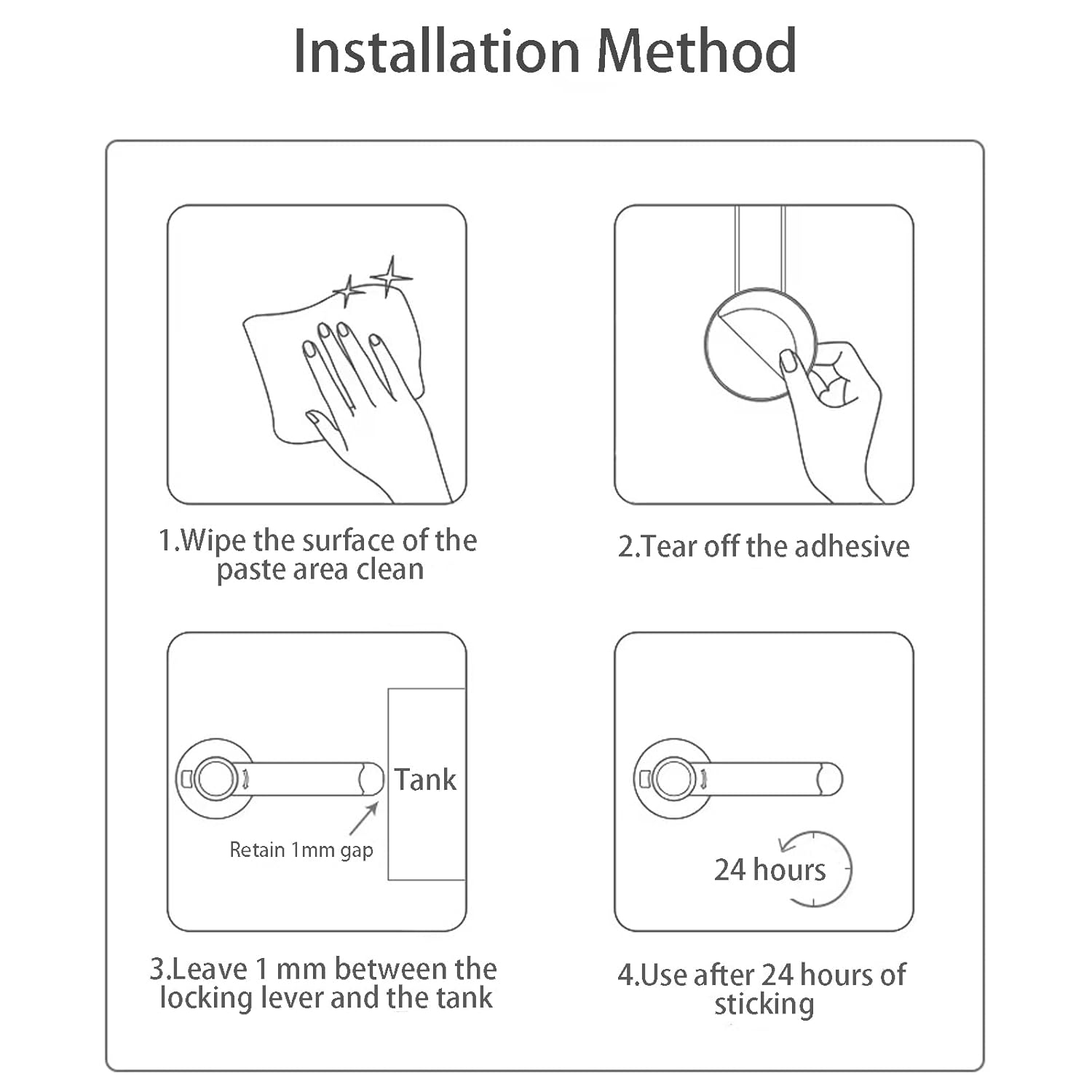 Installation Method

1.Wipe the surface of the paste area clean

2.Tear off the adhesive

Tank

Retain 1mm gap

3.Leave 1 mm between the locking lever and the tank

24 hours

4.Use after 24 hours of sticking